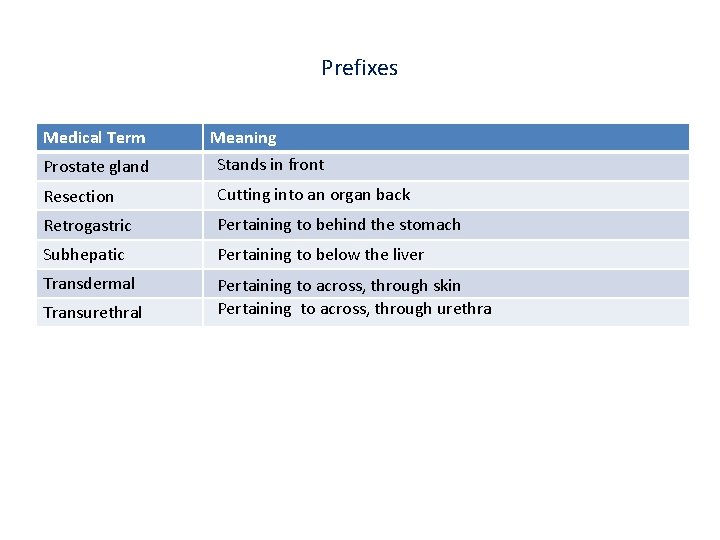 Prefixes

| Medical Term | Meaning |
|---|---|
| Prostate gland | Stands in front |
| Resection | Cutting into an organ back |
| Retrogastric | Pertaining to behind the stomach |
| Subhepatic | Pertaining to below the liver |
| Transdermal | Pertaining to across, through skin |
| Transurethral | Pertaining to across, through urethra |